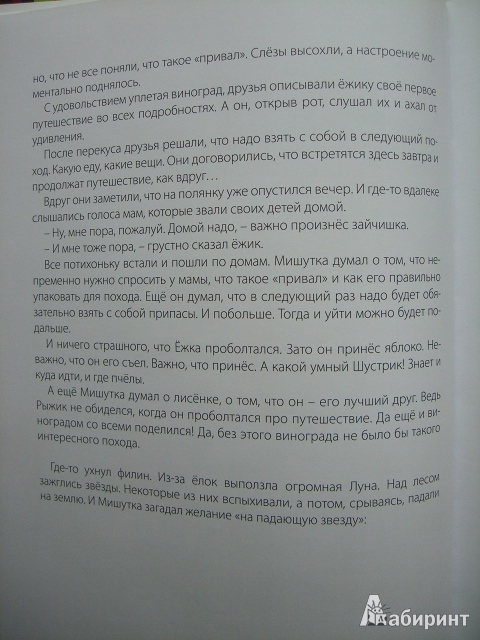 но, что не все поняли, что такое «привал». Слёзы высохли, а настроение моментально поднялось.

С удовольствием уплетая виноград, друзья описывали ёжику своё первое путешествие во всех подробностях. А он, открыв рот, слушал их и ахал от удивления.

После перекуса друзья решали, что надо взять с собой в следующий поход. Какую еду, какие вещи. Они договорились, что встретятся здесь завтра и продолжат путешествие, как вдруг…

Вдруг они заметили, что на полянку уже опустился вечер. И где-то вдалеке слышались голоса мам, которые звали своих детей домой.

– Ну, мне пора, пожалуй. Домой надо, – важно произнёс зайчишка.

– И мне тоже пора, – грустно сказал ёжик.

Все потихоньку встали и пошли по домам. Мишутка думал о том, что непременно нужно спросить у мамы, что такое «привал» и как его правильно упаковать для похода. Ещё он думал, что в следующий раз надо будет обязательно взять с собой припасы. И побольше. Тогда и уйти можно будет подальше.

И ничего страшного, что Ёжка проболтался. Зато он принёс яблоко. Неважно, что он его съел. Важно, что принёс. А какой умный Шустрик! Знает и куда идти, и где пчёлы.

А ещё Мишутка думал о лисёнке, о том, что он – его лучший друг. Ведь Рыжик не обиделся, когда он проболтался про путешествие. Да ещё и виноградом со всеми поделился! Да, без этого винограда не было бы такого интересного похода.

Где-то ухнул филин. Из-за ёлок выползла огромная Луна. Над лесом зажглись звёзды. Некоторые из них вспыхивали, а потом, срываясь, падали на землю. И Мишутка загадал желание «на падающую звезду»:

Лабиринт